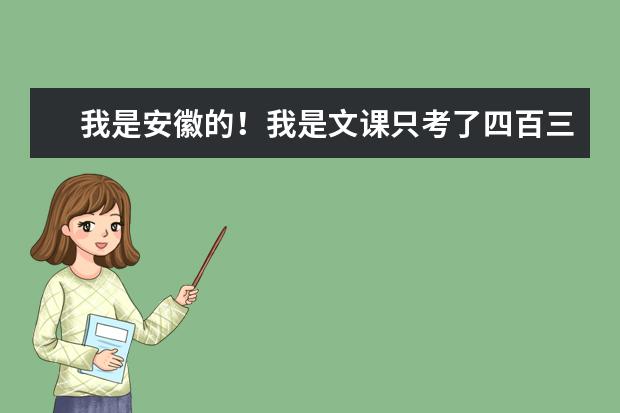 我是安徽的！我是文课只考了四百三